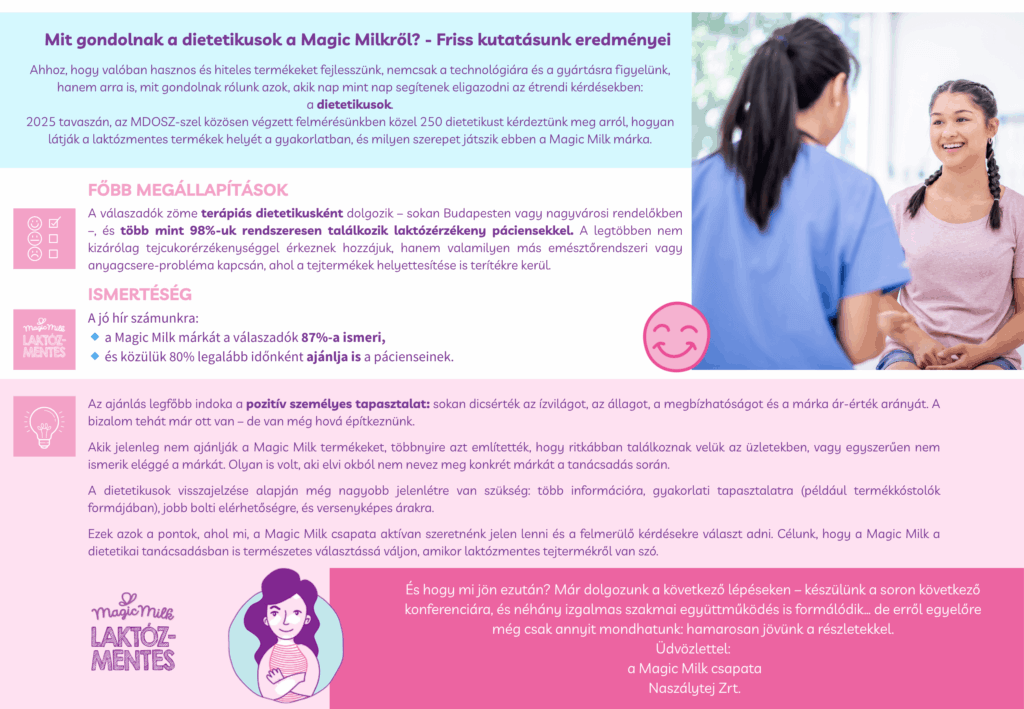 Mit gondolnak a dietetikusok a Magic Milkről? - Friss kutatásunk eredményei

Ahhoz, hogy valóban hasznos és hiteles termékeket fejlesszünk, nemcsak a technológiára és a gyártásra figyelünk, hanem arra is, mit gondolnak rólunk azok, akik nap mint nap segítenek eligazodni az étrendi kérdésekben: a dietetikusok.
2025 tavaszán, az MDOSZ-szel közösen végzett felmérésünkben közel 250 dietetikust kérdeztünk meg arról, hogyan látják a laktózmentes termékek helyét a gyakorlatban, és milyen szerepet játszik ebben a Magic Milk márka.

FŐBB MEGÁLLAPÍTÁSOK

A válaszadók zöme terápiás dietetikusként dolgozik – sokan Budapesten vagy nagyvárosi rendelőkben –, és több mint 98%-uk rendszeresen találkozik laktózérzékeny páciensekkel. A legtöbben nem kizárólag tejcukorérzékenységgel érkeznek hozzájuk, hanem valamilyen más emésztőrendszeri vagy anyagcsere-probléma kapcsán, ahol a tejtermékek helyettesítése is terítékre kerül.

ISMERTSÉG

Magic Milk LAKTÓZ-MENTES

A jó hír számunkra:
a Magic Milk márkát a válaszadók 87%-a ismeri,
és közülük 80% legalább időnként ajánlja is a pácienseinek.

Az ajánlás legfőbb indoka a pozitív személyes tapasztalat: sokan dicsérték az ízvilágot, az állagot, a megbízhatóságot és a márka ár-érték arányát. A bizalom tehát már ott van – de van még hová építkeznünk.

Akik jelenleg nem ajánlják a Magic Milk termékeket, többnyire azt említették, hogy ritkábban találkoznak velük az üzletekben, vagy egyszerűen nem ismerik eléggé a márkát. Olyan is volt, aki elvi okból nem nevez meg konkrét márkát a tanácsadás során.

A dietetikusok visszajelzése alapján még nagyobb jelenlétre van szükség: több információra, gyakorlati tapasztalatra (például termékkóstolók formájában), jobb bolti elérhetőségre, és versenyképes árakra.

Ezek azok a pontok, ahol mi, a Magic Milk csapata aktívan szeretnénk jelen lenni és a felmerülő kérdésekre választ adni. Célunk, hogy a Magic Milk a dietetikai tanácsadásban is természetes választássá váljon, amikor laktózmentes tejtermékről van szó.

Magic Milk LAKTÓZ-MENTES

És hogy mi jön ezután? Már dolgozunk a következő lépéseken – készülünk a soron következő konferenciára, és néhány izgalmas szakmai együttműködés is formálódik... de erről egyelőre még csak annyit mondhatunk: hamarosan jövünk a részletekkel.
Üdvözlettel:
a Magic Milk csapata
Naszálytej Zrt.